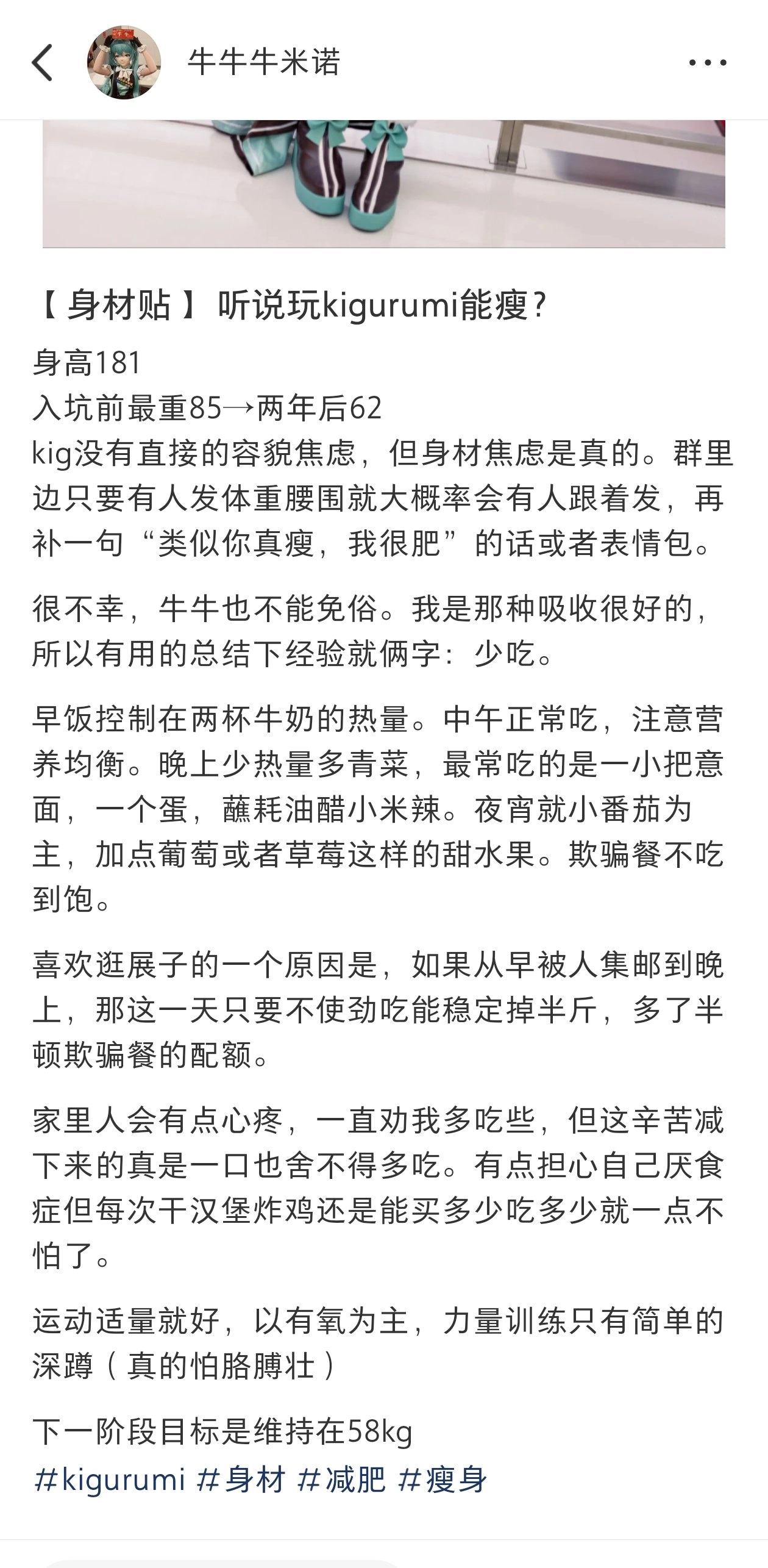 牛牛牛米诺

【身材贴】听说玩kigurumi能瘦？

身高181
入坑前最重85→两年后62
kig没有直接的容貌焦虑，但身材焦虑是真的。群里边只要有人发体重腰围就大概率会有人跟着发，再补一句“类似你真瘦，我很肥”的话或者表情包。

很不幸，牛牛也不能免俗。我是那种吸收很好的，所以有用的总结下经验就俩字：少吃。

早饭控制在两杯牛奶的热量。中午正常吃，注意营养均衡。晚上少热量多青菜，最常吃的是一小把意面，一个蛋，蘸耗油醋小米辣。夜宵就小番茄为主，加点葡萄或者草莓这样的甜水果。欺骗餐不吃到饱。

喜欢逛展子的一个原因是，如果从早被人集邮到晚上，那这一天只要不使劲吃能稳定掉半斤，多了半顿欺骗餐的配额。

家里人会有点心疼，一直劝我多吃些，但这辛苦减下来的真是一口也舍不得多吃。有点担心自己厌食症但每次干汉堡炸鸡还是能买多少吃多少就一点不怕了。

运动适量就好，以有氧为主，力量训练只有简单的深蹲（真的怕胳膊壮）

下一阶段目标是维持在58kg
#kigurumi #身材 #减肥 #瘦身